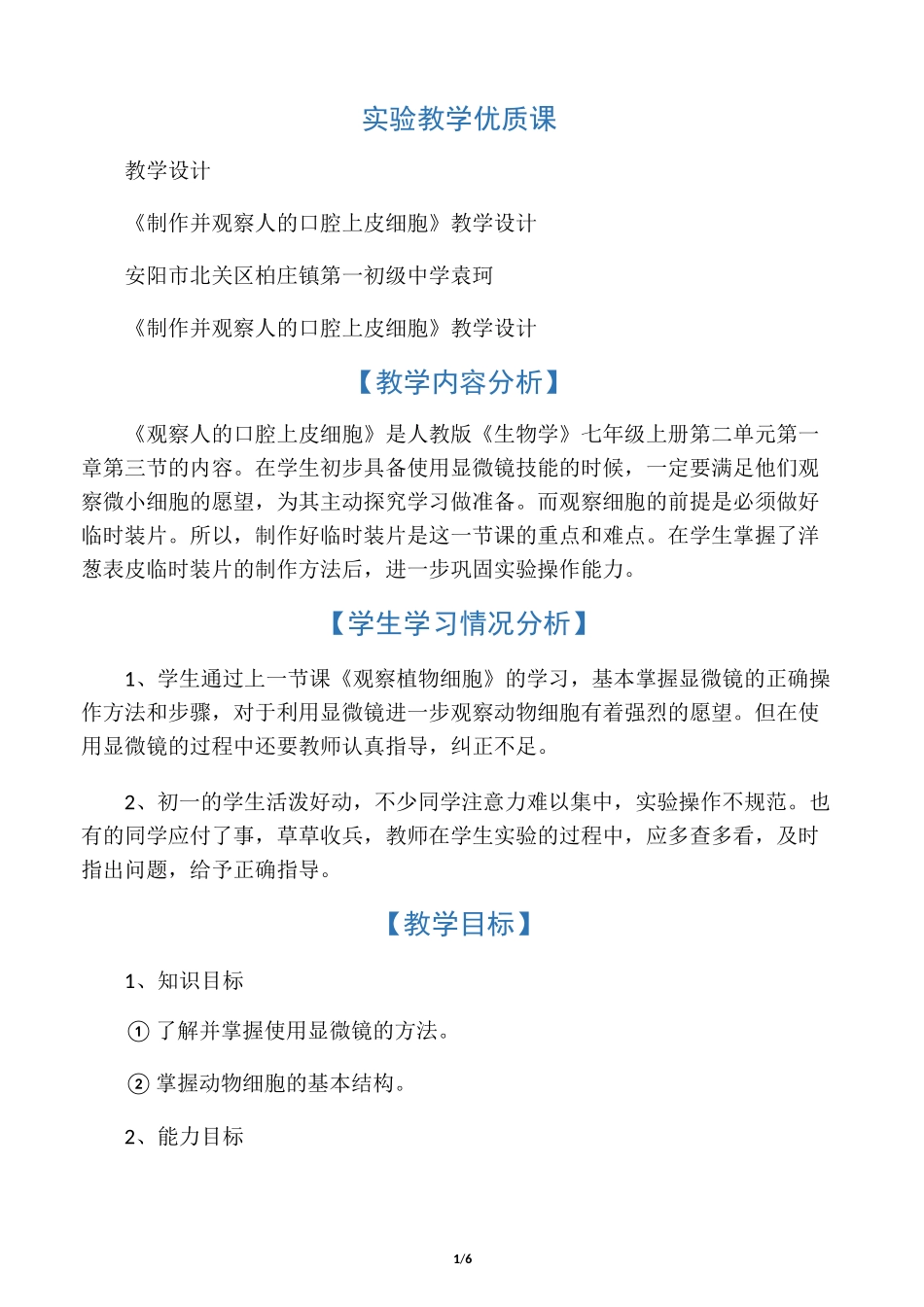 实验教学优质课

教学设计

《制作并观察人的口腔上皮细胞》教学设计

安阳市北关区柏庄镇第一初级中学袁珂

《制作并观察人的口腔上皮细胞》教学设计

【教学内容分析】

《观察人的口腔上皮细胞》是人教版《生物学》七年级上册第二单元第一章第三节的内容。在学生初步具备使用显微镜技能的时候，一定要满足他们观察微小细胞的愿望，为其主动探究学习做准备。而观察细胞的前提是必须做好临时装片。所以，制作好临时装片是这一节课的重点和难点。在学生掌握了洋葱表皮临时装片的制作方法后，进一步巩固实验操作能力。

【学生学习情况分析】

1、学生通过上一节课《观察植物细胞》的学习，基本掌握显微镜的正确操作方法和步骤，对于利用显微镜进一步观察动物细胞有着强烈的愿望。但在使用显微镜的过程中还要教师认真指导，纠正不足。

2、初一的学生活泼好动，不少同学注意力难以集中，实验操作不规范。也有的同学应付了事，草草收兵，教师在学生实验的过程中，应多查多看，及时指出问题，给予正确指导。

【教学目标】

1、知识目标

① 了解并掌握使用显微镜的方法。

② 掌握动物细胞的基本结构。

2、能力目标

1/6